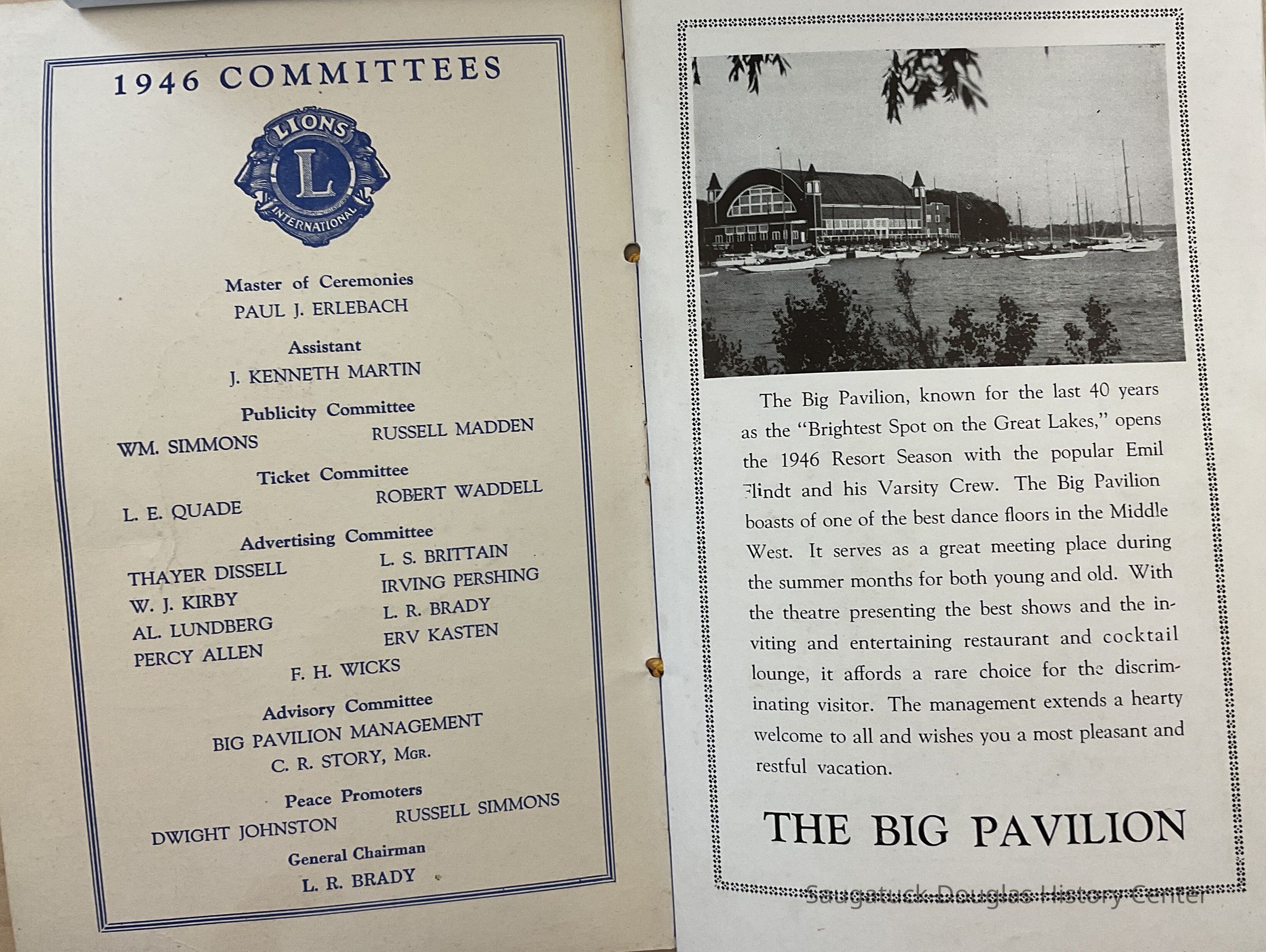 1946 COMMITTEES

LIONS
L
INTERNATIONAL

Master of Ceremonies
PAUL J. ERLEBACH

Assistant
J. KENNETH MARTIN

Publicity Committee
WM. SIMMONS
RUSSELL MADDEN

Ticket Committee
L. E. QUADE
ROBERT WADDELL

Advertising Committee
THAYER DISSELL
W. J. KIRBY
AL. LUNDBERG
PERCY ALLEN
L. S. BRITTAIN
IRVING PERSHING
L. R. BRADY
ERV KASTEN
F. H. WICKS

Advisory Committee
BIG PAVILION MANAGEMENT
C. R. STORY, MGR.

Peace Promoters
DWIGHT JOHNSTON
RUSSELL SIMMONS

General Chairman
L. R. BRADY

The Big Pavilion, known for the last 40 years as the "Brightest Spot on the Great Lakes," opens the 1946 Resort Season with the popular Emil Flindt and his Varsity Crew. The Big Pavilion boasts of one of the best dance floors in the Middle West. It serves as a great meeting place during the summer months for both young and old. With the theatre presenting the best shows and the inviting and entertaining restaurant and cocktail lounge, it affords a rare choice for the discriminating visitor. The management extends a hearty welcome to all and wishes you a most pleasant and restful vacation.

THE BIG PAVILION

Saugatuck-Douglas History Center